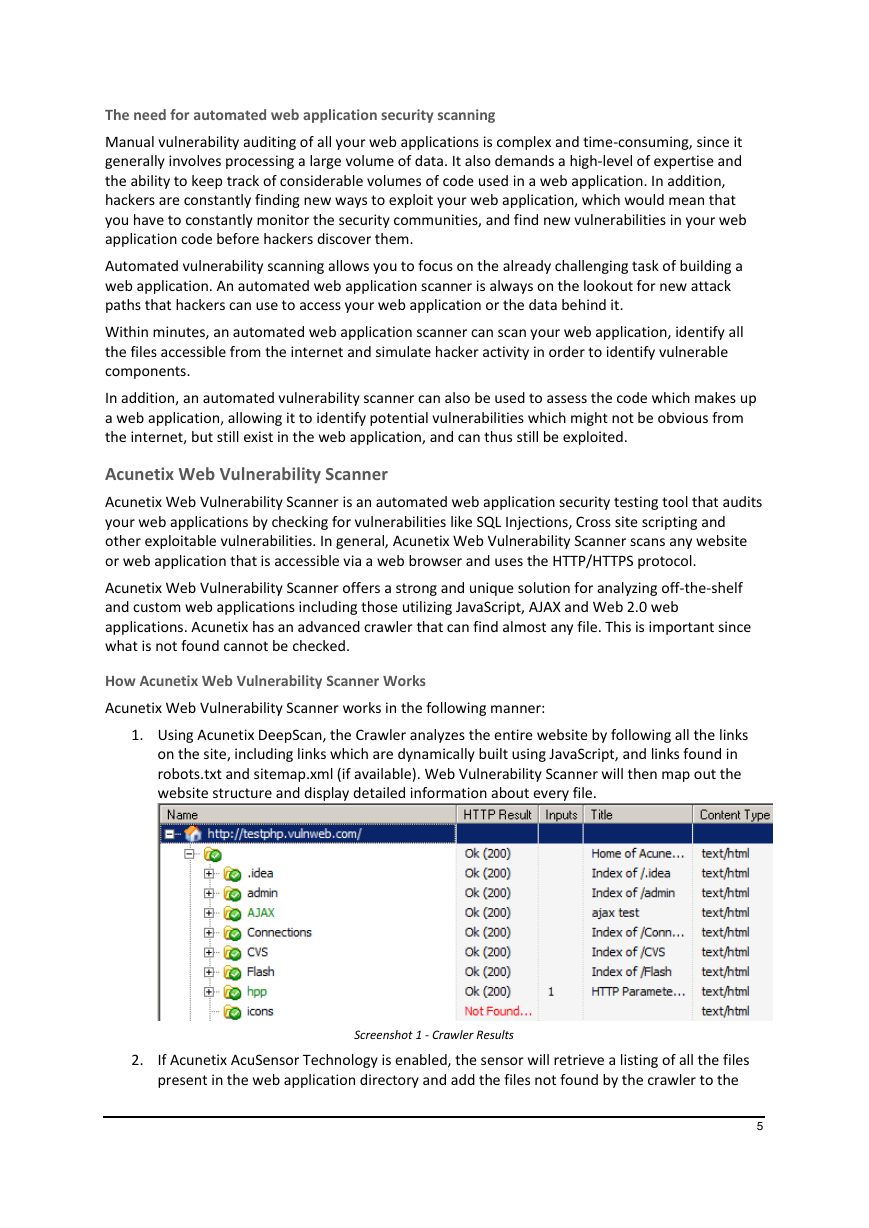 The need for automated web application security scanning

Manual vulnerability auditing of all your web applications is complex and time-consuming, since it generally involves processing a large volume of data. It also demands a high-level of expertise and the ability to keep track of considerable volumes of code used in a web application. In addition, hackers are constantly finding new ways to exploit your web application, which would mean that you have to constantly monitor the security communities, and find new vulnerabilities in your web application code before hackers discover them.

Automated vulnerability scanning allows you to focus on the already challenging task of building a web application. An automated web application scanner is always on the lookout for new attack paths that hackers can use to access your web application or the data behind it.

Within minutes, an automated web application scanner can scan your web application, identify all the files accessible from the internet and simulate hacker activity in order to identify vulnerable components.

In addition, an automated vulnerability scanner can also be used to assess the code which makes up a web application, allowing it to identify potential vulnerabilities which might not be obvious from the internet, but still exist in the web application, and can thus still be exploited.

Acunetix Web Vulnerability Scanner

Acunetix Web Vulnerability Scanner is an automated web application security testing tool that audits your web applications by checking for vulnerabilities like SQL Injections, Cross site scripting and other exploitable vulnerabilities. In general, Acunetix Web Vulnerability Scanner scans any website or web application that is accessible via a web browser and uses the HTTP/HTTPS protocol.

Acunetix Web Vulnerability Scanner offers a strong and unique solution for analyzing off-the-shelf and custom web applications including those utilizing JavaScript, AJAX and Web 2.0 web applications. Acunetix has an advanced crawler that can find almost any file. This is important since what is not found cannot be checked.

How Acunetix Web Vulnerability Scanner Works

Acunetix Web Vulnerability Scanner works in the following manner:

1. Using Acunetix DeepScan, the Crawler analyzes the entire website by following all the links on the site, including links which are dynamically built using JavaScript, and links found in robots.txt and sitemap.xml (if available). Web Vulnerability Scanner will then map out the website structure and display detailed information about every file.

| Name | HTTP Result | Inputs | Title | Content Type |
|---|---|---|---|---|
| http://testphp.vulnweb.com/ | | | | |
| | Ok (200) | | Home of Acune... | text/html |
| .idea | Ok (200) | | Index of /.idea | text/html |
| admin | Ok (200) | | Index of /admin | text/html |
| AJAX | Ok (200) | | ajax test | text/html |
| Connections | Ok (200) | | Index of /Conn... | text/html |
| CVS | Ok (200) | | Index of /CVS | text/html |
| Flash | Ok (200) | | Index of /Flash | text/html |
| hpp | Ok (200) | 1 | HTTP Paramete... | text/html |
| icons | Not Found... | | | text/html |

Screenshot 1 - Crawler Results

2. If Acunetix AcuSensor Technology is enabled, the sensor will retrieve a listing of all the files present in the web application directory and add the files not found by the crawler to the

5